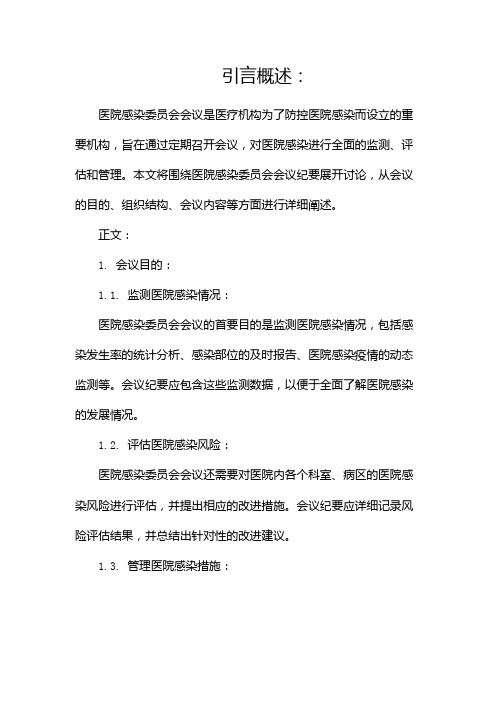 引言概述：

医院感染委员会会议是医疗机构为了防控医院感染而设立的重要机构，旨在通过定期召开会议，对医院感染进行全面的监测、评估和管理。本文将围绕医院感染委员会会议纪要展开讨论，从会议的目的、组织结构、会议内容等方面进行详细阐述。

正文：

1. 会议目的：

1.1. 监测医院感染情况：

医院感染委员会会议的首要目的是监测医院感染情况，包括感染发生率的统计分析、感染部位的及时报告、医院感染疫情的动态监测等。会议纪要应包含这些监测数据，以便于全面了解医院感染的发展情况。

1.2. 评估医院感染风险：

医院感染委员会会议还需要对医院内各个科室、病区的医院感染风险进行评估，并提出相应的改进措施。会议纪要应详细记录风险评估结果，并总结出针对性的改进建议。

1.3. 管理医院感染措施：